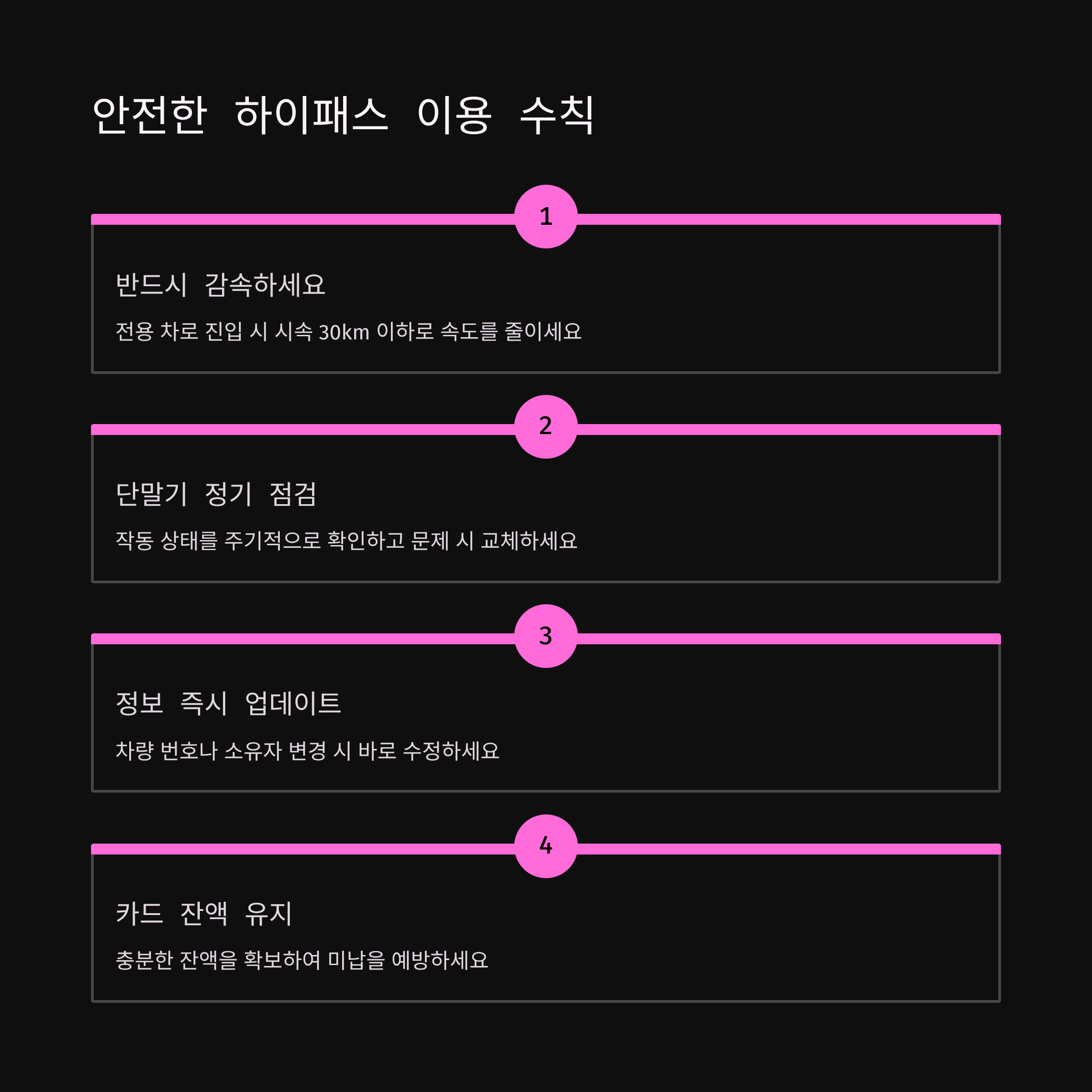 안전한 하이패스 이용 수칙

1

반드시 감속하세요

전용 차로 진입 시 시속 30km 이하로 속도를 줄이세요

2

단말기 정기 점검

작동 상태를 주기적으로 확인하고 문제 시 교체하세요

3

정보 즉시 업데이트

차량 번호나 소유자 변경 시 바로 수정하세요

4

카드 잔액 유지

충분한 잔액을 확보하여 미납을 예방하세요